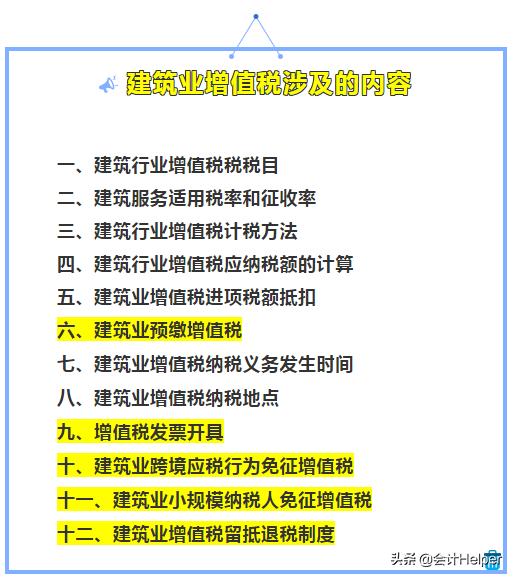 建筑业增值税涉及的内容

一、建筑行业增值税税税目
二、建筑服务适用税率和征收率
三、建筑行业增值税计税方法
四、建筑行业增值税应纳税额的计算
五、建筑业增值税进项税额抵扣
六、建筑业预缴增值税
七、建筑业增值税纳税义务发生时间
八、建筑业增值税纳税地点
九、增值税发票开具
十、建筑业跨境应税行为免征增值税
十一、建筑业小规模纳税人免征增值税
十二、建筑业增值税留抵退税制度

头条 @会计Helper